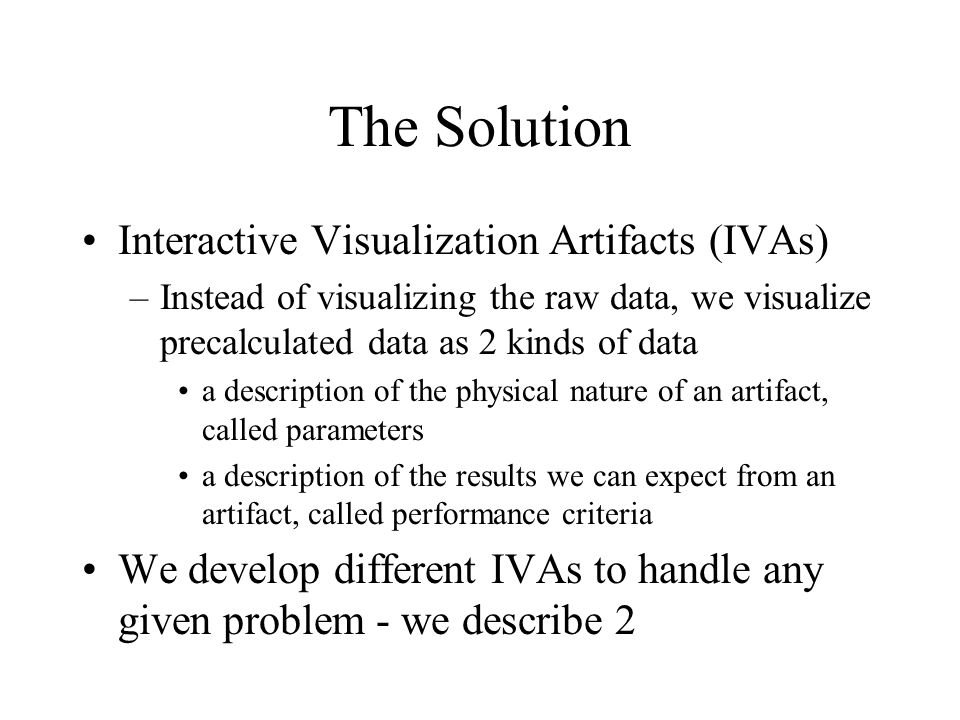 The Solution

• Interactive Visualization Artifacts (IVAs)

– Instead of visualizing the raw data, we visualize precalculated data as 2 kinds of data

• a description of the physical nature of an artifact, called parameters

• a description of the results we can expect from an artifact, called performance criteria

• We develop different IVAs to handle any given problem - we describe 2